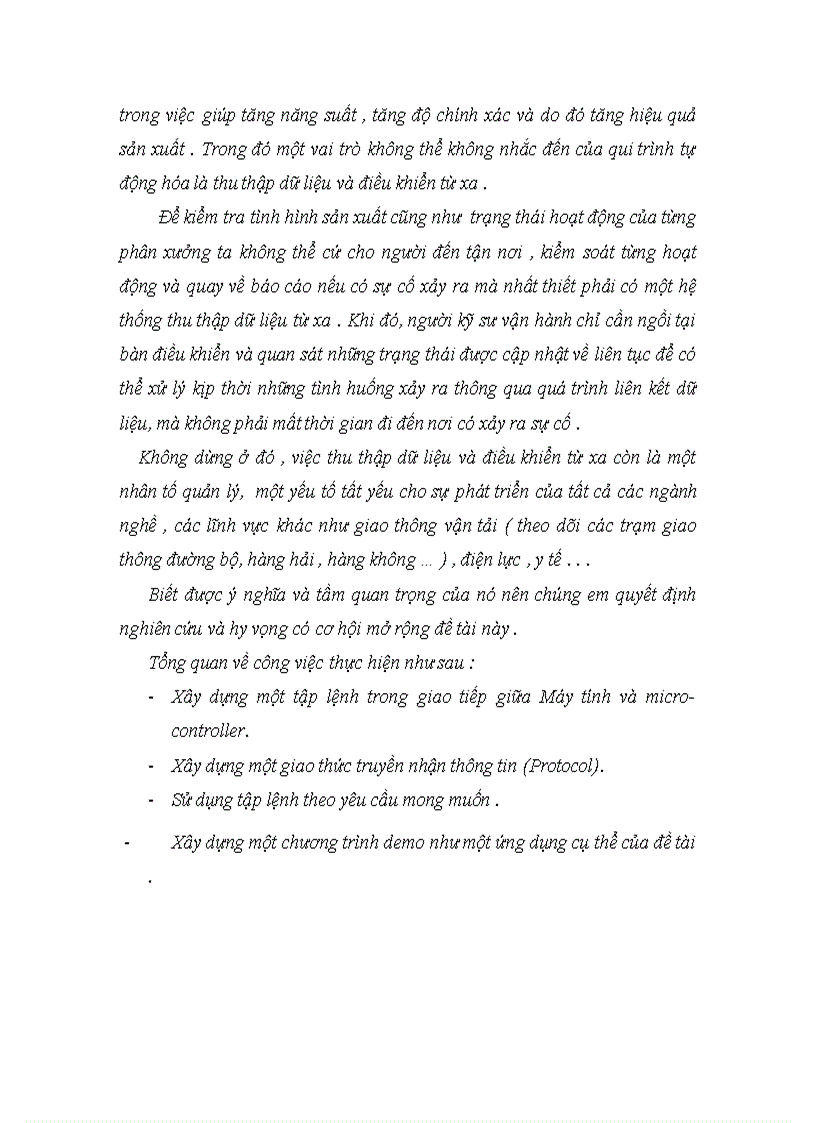 trong việc giúp tăng năng suất , tăng độ chính xác và do đó tăng hiệu quả sản xuất . Trong đó một vai trò không thể không nhắc đến của qui trình tự động hóa là thu thập dữ liệu và điều khiển từ xa .

Để kiểm tra tình hình sản xuất cũng như trạng thái hoạt động của từng phân xưởng ta không thể cứ cho người đến tận nơi , kiểm soát từng hoạt động và quay về báo cáo nếu có sự cố xảy ra mà nhất thiết phải có một hệ thống thu thập dữ liệu từ xa . Khi đó, người kỹ sư vận hành chỉ cần ngồi tại bàn điều khiển và quan sát những trạng thái được cập nhật về liên tục để có thể xử lý kịp thời những tình huống xảy ra thông qua quá trình liên kết dữ liệu, mà không phải mất thời gian đi đến nơi có xảy ra sự cố .

Không dừng ở đó , việc thu thập dữ liệu và điều khiển từ xa còn là một nhân tố quản lý, một yếu tố tất yếu cho sự phát triển của tất cả các ngành nghề , các lĩnh vực khác như giao thông vận tải ( theo dõi các trạm giao thông đường bộ, hàng hải , hàng không ... ) , điện lực , y tế . . .

Biết được ý nghĩa và tầm quan trọng của nó nên chúng em quyết định nghiên cứu và hy vọng có cơ hội mở rộng đề tài này .

Tổng quan về công việc thực hiện như sau :

- Xây dựng một tập lệnh trong giao tiếp giữa Máy tính và micro-controller.
- Xây dựng một giao thức truyền nhận thông tin (Protocol).
- Sử dụng tập lệnh theo yêu cầu mong muốn .
- Xây dựng một chương trình demo như một ứng dụng cụ thể của đề tài .